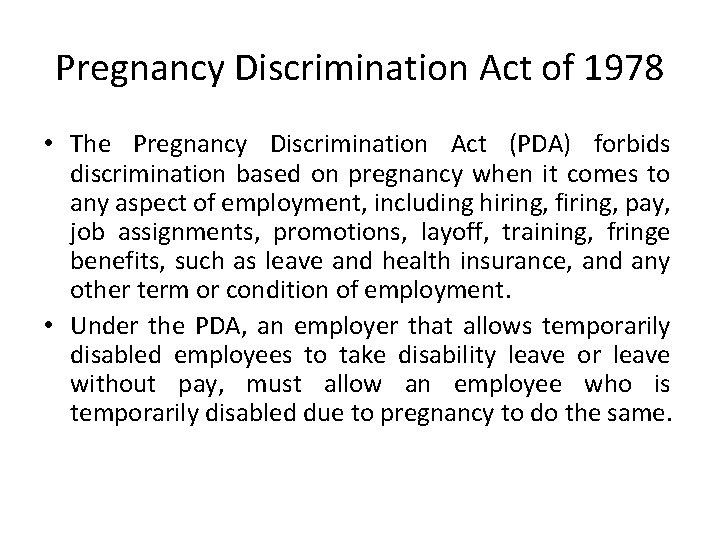 Pregnancy Discrimination Act of 1978

• The Pregnancy Discrimination Act (PDA) forbids discrimination based on pregnancy when it comes to any aspect of employment, including hiring, firing, pay, job assignments, promotions, layoff, training, fringe benefits, such as leave and health insurance, and any other term or condition of employment.

• Under the PDA, an employer that allows temporarily disabled employees to take disability leave or leave without pay, must allow an employee who is temporarily disabled due to pregnancy to do the same.